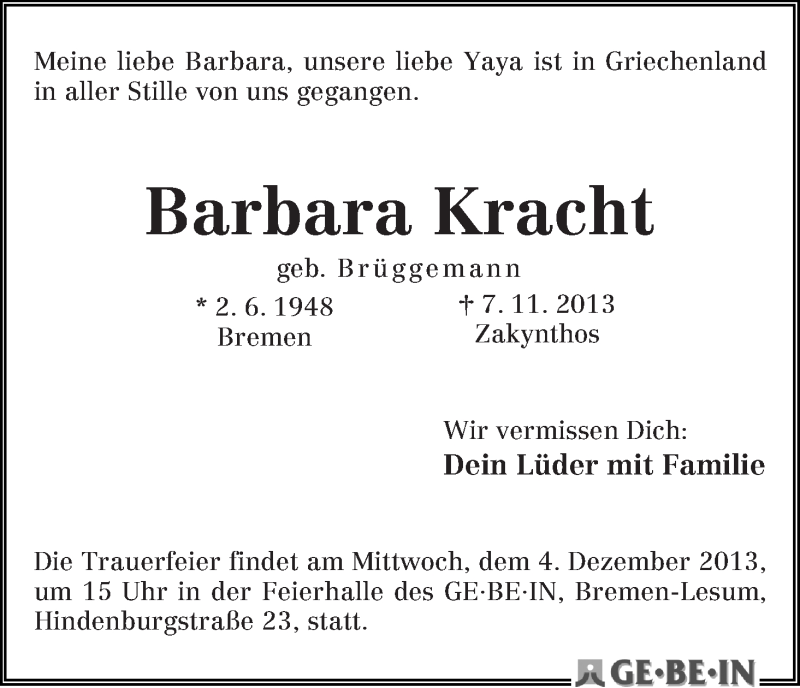 Meine liebe Barbara, unsere liebe Yaya ist in Griechenland in aller Stille von uns gegangen.

Barbara Kracht

geb. Brüggemann

* 2. 6. 1948
Bremen

† 7. 11. 2013
Zakynthos

Wir vermissen Dich:
Dein Lüder mit Familie

Die Trauerfeier findet am Mittwoch, dem 4. Dezember 2013, um 15 Uhr in der Feierhalle des GE·BE·IN, Bremen-Lesum, Hindenburgstraße 23, statt.

GE·BE·IN